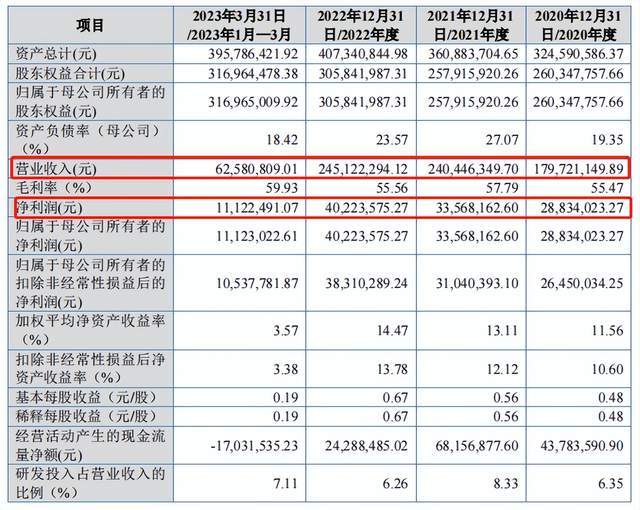 | 项目 | 2023年3月31日/2023年1月—3月 | 2022年12月31日/2022年度 | 2021年12月31日/2021年度 | 2020年12月31日/2020年度 |
|---|---|---|---|---|
| 资产总计(元) | 395,786,421.92 | 407,340,844.98 | 360,883,704.65 | 324,590,586.37 |
| 股东权益合计(元) | 316,964,478.38 | 305,841,987.31 | 257,915,920.26 | 260,347,757.66 |
| 归属于母公司所有者的股东权益(元) | 316,965,009.92 | 305,841,987.31 | 257,915,920.26 | 260,347,757.66 |
| 资产负债率（母公司）（%） | 18.42 | 23.57 | 27.07 | 19.35 |
| 营业收入(元) | 62,580,809.01 | 245,122,294.12 | 240,446,349.70 | 179,721,149.89 |
| 毛利率（%） | 59.93 | 55.56 | 57.79 | 55.47 |
| 净利润(元) | 11,122,491.07 | 40,223,575.27 | 33,568,162.60 | 28,834,023.27 |
| 归属于母公司所有者的净利润(元) | 11,123,022.61 | 40,223,575.27 | 33,568,162.60 | 28,834,023.27 |
| 归属于母公司所有者的扣除非经常性损益后的净利润(元) | 10,537,781.87 | 38,310,289.24 | 31,040,393.10 | 26,450,034.25 |
| 加权平均净资产收益率（%） | 3.57 | 14.47 | 13.11 | 11.56 |
| 扣除非经常性损益后净资产收益率（%） | 3.38 | 13.78 | 12.12 | 10.60 |
| 基本每股收益（元/股） | 0.19 | 0.67 | 0.56 | 0.48 |
| 稀释每股收益（元/股） | 0.19 | 0.67 | 0.56 | 0.48 |
| 经营活动产生的现金流量净额(元) | -17,031,535.23 | 24,288,485.02 | 68,156,877.60 | 43,783,590.90 |
| 研发投入占营业收入的比例（%） | 7.11 | 6.26 | 8.33 | 6.35 |